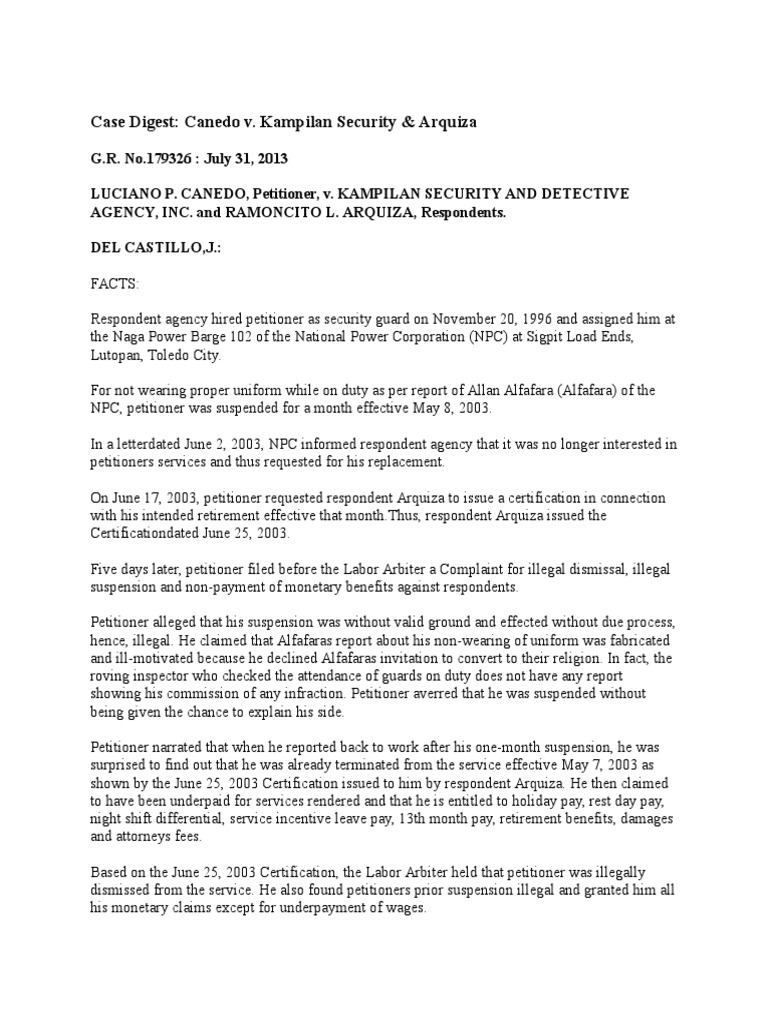 Case Digest: Canedo v. Kampilan Security & Arquiza

G.R. No.179326 : July 31, 2013

LUCIANO P. CANEDO, Petitioner, v. KAMPILAN SECURITY AND DETECTIVE AGENCY, INC. and RAMONCITO L. ARQUIZA, Respondents.

DEL CASTILLO,J.:

FACTS:

Respondent agency hired petitioner as security guard on November 20, 1996 and assigned him at the Naga Power Barge 102 of the National Power Corporation (NPC) at Sigpit Load Ends, Lutopan, Toledo City.

For not wearing proper uniform while on duty as per report of Allan Alfafara (Alfafara) of the NPC, petitioner was suspended for a month effective May 8, 2003.

In a letterdated June 2, 2003, NPC informed respondent agency that it was no longer interested in petitioners services and thus requested for his replacement.

On June 17, 2003, petitioner requested respondent Arquiza to issue a certification in connection with his intended retirement effective that month.Thus, respondent Arquiza issued the Certificationdated June 25, 2003.

Five days later, petitioner filed before the Labor Arbiter a Complaint for illegal dismissal, illegal suspension and non-payment of monetary benefits against respondents.

Petitioner alleged that his suspension was without valid ground and effected without due process, hence, illegal. He claimed that Alfafaras report about his non-wearing of uniform was fabricated and ill-motivated because he declined Alfafaras invitation to convert to their religion. In fact, the roving inspector who checked the attendance of guards on duty does not have any report showing his commission of any infraction. Petitioner averred that he was suspended without being given the chance to explain his side.

Petitioner narrated that when he reported back to work after his one-month suspension, he was surprised to find out that he was already terminated from the service effective May 7, 2003 as shown by the June 25, 2003 Certification issued to him by respondent Arquiza. He then claimed to have been underpaid for services rendered and that he is entitled to holiday pay, rest day pay, night shift differential, service incentive leave pay, 13th month pay, retirement benefits, damages and attorneys fees.

Based on the June 25, 2003 Certification, the Labor Arbiter held that petitioner was illegally dismissed from the service. He also found petitioners prior suspension illegal and granted him all his monetary claims except for underpayment of wages.